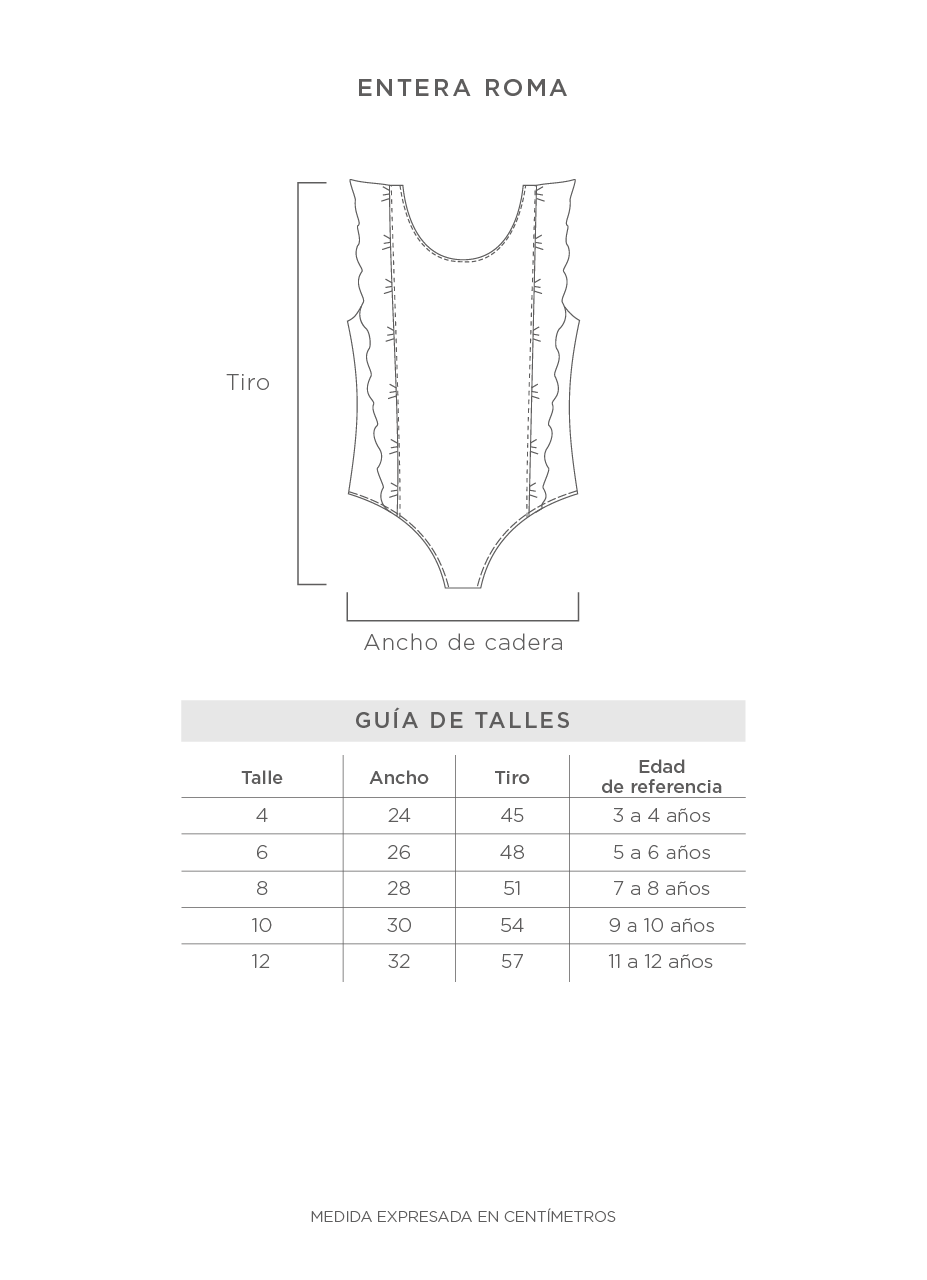 ENTERA ROMA

Tiro

Ancho de cadera

GUÍA DE TALLES

| Talle | Ancho | Tiro | Edad de referencia |
|---|---|---|---|
| 4 | 24 | 45 | 3 a 4 años |
| 6 | 26 | 48 | 5 a 6 años |
| 8 | 28 | 51 | 7 a 8 años |
| 10 | 30 | 54 | 9 a 10 años |
| 12 | 32 | 57 | 11 a 12 años |

MEDIDA EXPRESADA EN CENTÍMETROS